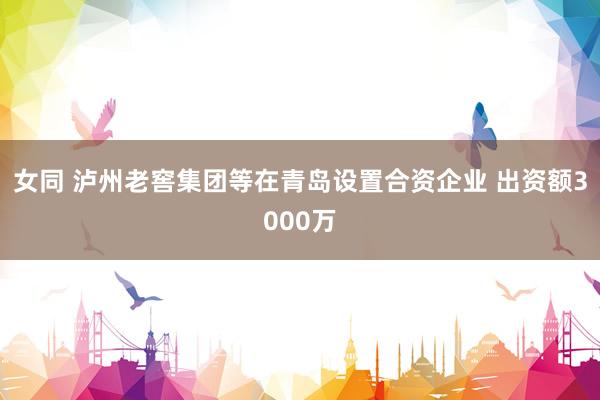 女同 泸州老窖集团等在青岛设置合资企业 出资额3000万